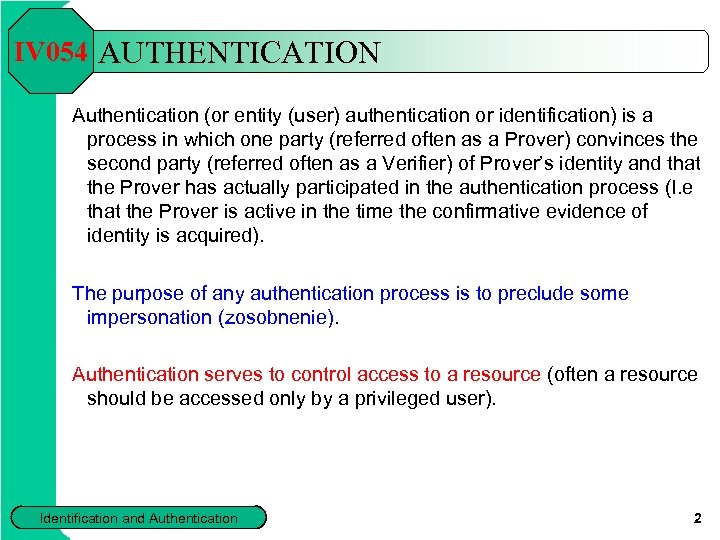 IV054 AUTHENTICATION

Authentication (or entity (user) authentication or identification) is a process in which one party (referred often as a Prover) convinces the second party (referred often as a Verifier) of Prover's identity and that the Prover has actually participated in the authentication process (I.e that the Prover is active in the time the confirmative evidence of identity is acquired).

The purpose of any authentication process is to preclude some impersonation (zosobnenie).

Authentication serves to control access to a resource (often a resource should be accessed only by a privileged user).

Identification and Authentication

2